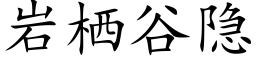 岩栖谷隐